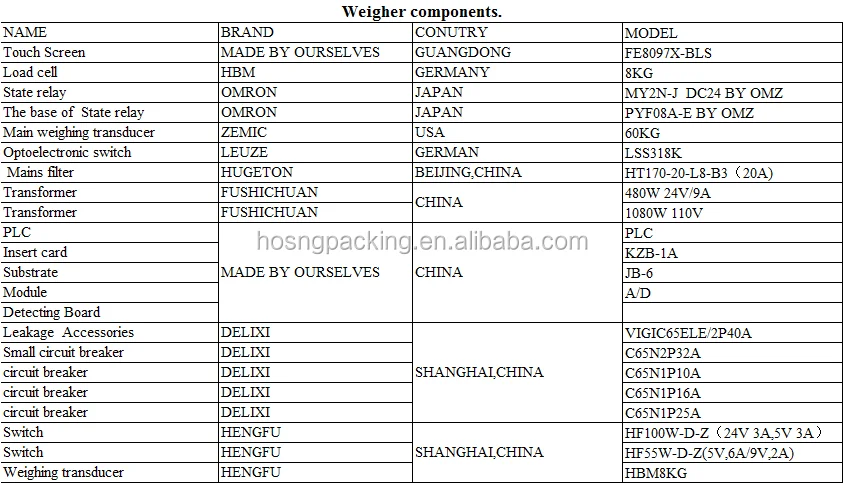 Weigher components.

| NAME | BRAND | CONUTRY | MODEL |
|---|---|---|---|
| Touch Screen | MADE BY OURSELVES | GUANGDONG | FE8097X-BLS |
| Load cell | HBM | GERMANY | 8KG |
| State relay | OMRON | JAPAN | MY2N-J DC24 BY OMZ |
| The base of State relay | OMRON | JAPAN | PYF08A-E BY OMZ |
| Main weighing transducer | ZEMIC | USA | 60KG |
| Optoelectronic switch | LEUZE | GERMAN | LSS318K |
| Mains filter | HUGETON | BEIJING,CHINA | HT170-20-L8-B3（20A) |
| Transformer | FUSHICHUAN | CHINA | 480W 24V/9A |
| Transformer | FUSHICHUAN |  | 1080W 110V |
| PLC | MADE BY OURSELVES | CHINA | PLC |
| Insert card |  |  | KZB-1A |
| Substrate |  |  | JB-6 |
| Module |  |  | A/D |
| Detecting Board |  |  |  |
| Leakage Accessories | DELIXI | SHANGHAI,CHINA | VIGIC65ELE/2P40A |
| Small circuit breaker | DELIXI |  | C65N2P32A |
| circuit breaker | DELIXI |  | C65N1P10A |
| circuit breaker | DELIXI |  | C65N1P16A |
| circuit breaker | DELIXI |  | C65N1P25A |
| Switch | HENGFU | SHANGHAI,CHINA | HF100W-D-Z（24V 3A,5V 3A） |
| Switch | HENGFU |  | HF55W-D-Z(5V,6A/9V,2A) |
| Weighing transducer | HENGFU |  | HBM8KG |

hosngpacking.en.alibaba.com